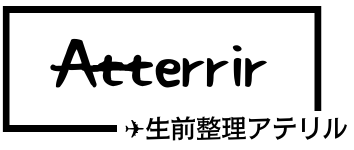 Atterrir

生前整理アテリル